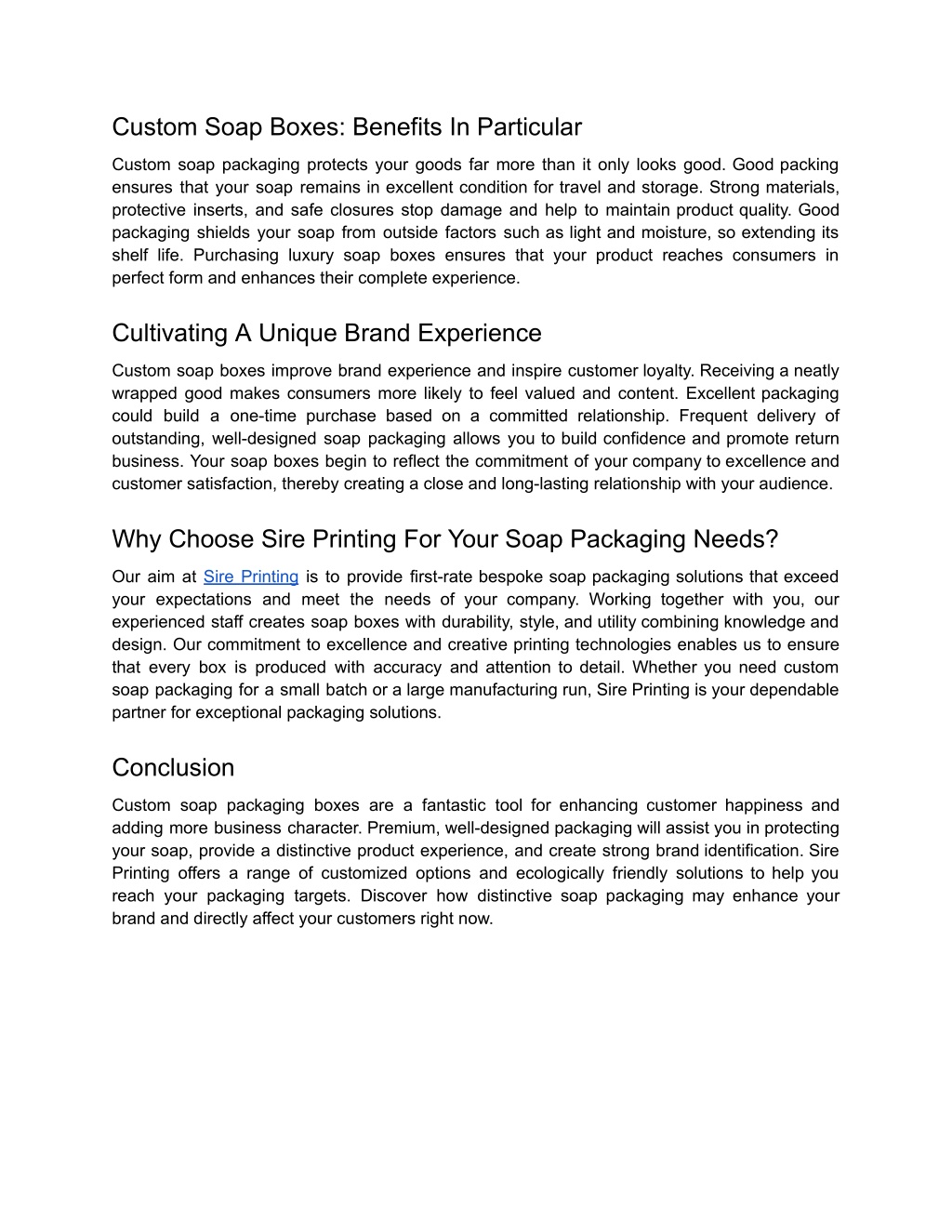 Custom Soap Boxes: Benefits In Particular

Custom soap packaging protects your goods far more than it only looks good. Good packing ensures that your soap remains in excellent condition for travel and storage. Strong materials, protective inserts, and safe closures stop damage and help to maintain product quality. Good packaging shields your soap from outside factors such as light and moisture, so extending its shelf life. Purchasing luxury soap boxes ensures that your product reaches consumers in perfect form and enhances their complete experience.

Cultivating A Unique Brand Experience

Custom soap boxes improve brand experience and inspire customer loyalty. Receiving a neatly wrapped good makes consumers more likely to feel valued and content. Excellent packaging could build a one-time purchase based on a committed relationship. Frequent delivery of outstanding, well-designed soap packaging allows you to build confidence and promote return business. Your soap boxes begin to reflect the commitment of your company to excellence and customer satisfaction, thereby creating a close and long-lasting relationship with your audience.

Why Choose Sire Printing For Your Soap Packaging Needs?

Our aim at Sire Printing is to provide first-rate bespoke soap packaging solutions that exceed your expectations and meet the needs of your company. Working together with you, our experienced staff creates soap boxes with durability, style, and utility combining knowledge and design. Our commitment to excellence and creative printing technologies enables us to ensure that every box is produced with accuracy and attention to detail. Whether you need custom soap packaging for a small batch or a large manufacturing run, Sire Printing is your dependable partner for exceptional packaging solutions.

Conclusion

Custom soap packaging boxes are a fantastic tool for enhancing customer happiness and adding more business character. Premium, well-designed packaging will assist you in protecting your soap, provide a distinctive product experience, and create strong brand identification. Sire Printing offers a range of customized options and ecologically friendly solutions to help you reach your packaging targets. Discover how distinctive soap packaging may enhance your brand and directly affect your customers right now.